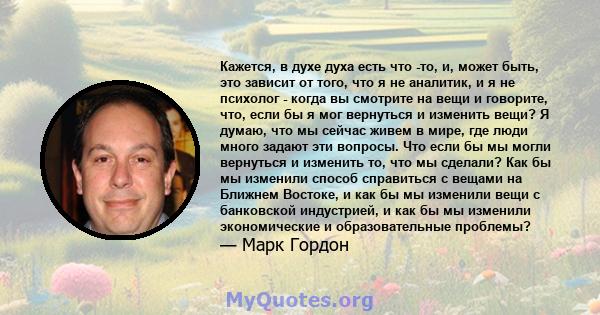 Кажется, в духе духа есть что -то, и, может быть, это зависит от того, что я не аналитик, и я не психолог - когда вы смотрите на вещи и говорите, что, если бы я мог вернуться и изменить вещи? Я думаю, что мы сейчас живем в мире, где люди много задают эти вопросы. Что если бы мы могли вернуться и изменить то, что мы сделали? Как бы мы изменили способ справиться с вещами на Ближнем Востоке, и как бы мы изменили вещи с банковской индустрией, и как бы мы изменили экономические и образовательные проблемы?
— Марк Гордон

MyQuotes.org